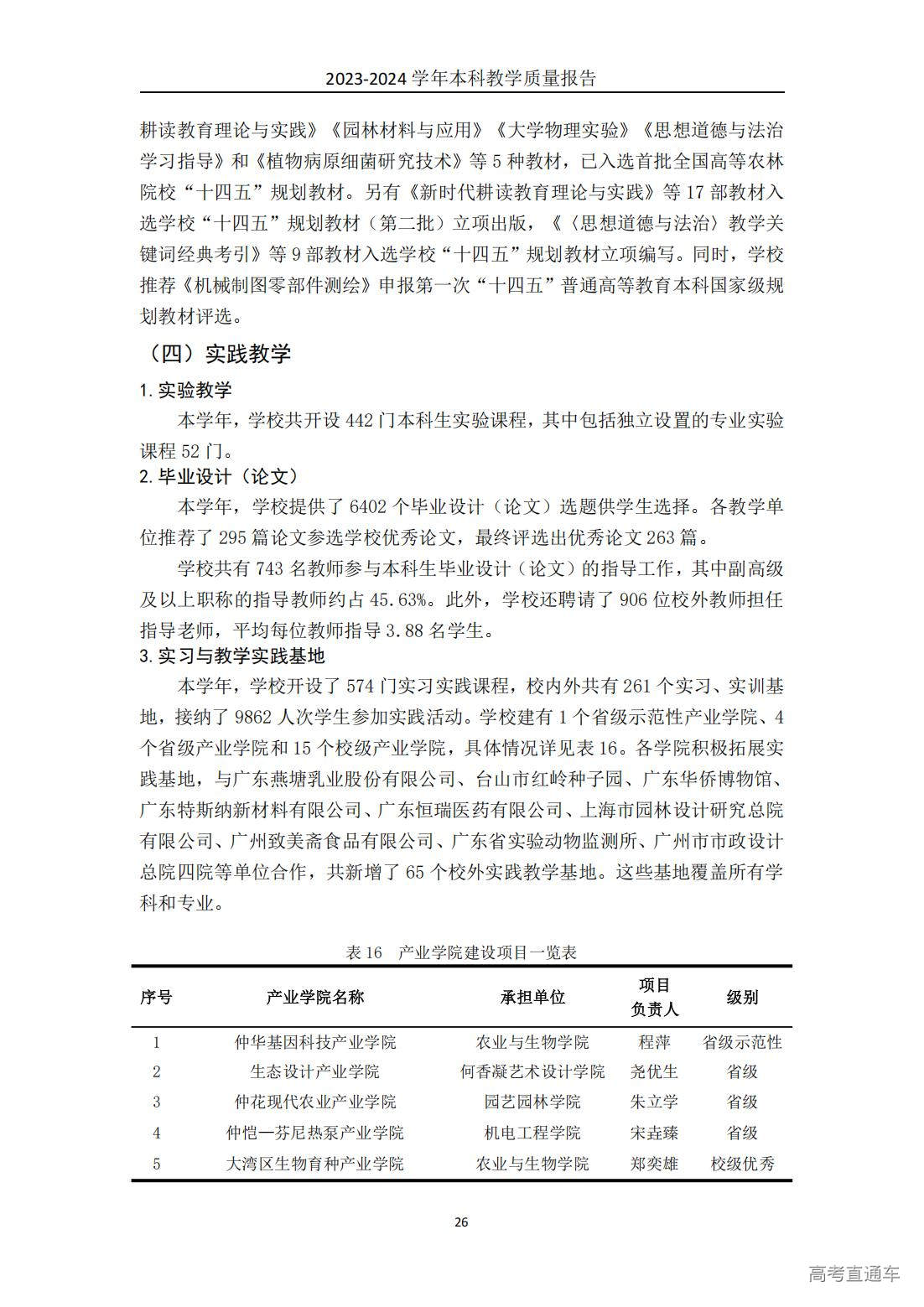 2023-2024 学年本科教学质量报告

耕读教育理论与实践》《园林材料与应用》《大学物理实验》《思想道德与法治学习指导》和《植物病原细菌研究技术》等 5 种教材，已入选首批全国高等农林院校“十四五”规划教材。另有《新时代耕读教育理论与实践》等 17 部教材入选学校“十四五”规划教材（第二批）立项出版，《〈思想道德与法治〉教学关键词经典考引》等 9 部教材入选学校“十四五”规划教材立项编写。同时，学校推荐《机械制图零部件测绘》申报第一次“十四五”普通高等教育本科国家级规划教材评选。

（四）实践教学

1. 实验教学

本学年，学校共开设 442 门本科生实验课程，其中包括独立设置的专业实验课程 52 门。

2. 毕业设计（论文）

本学年，学校提供了 6402 个毕业设计（论文）选题供学生选择。各教学单位推荐了 295 篇论文参选学校优秀论文，最终评选出优秀论文 263 篇。

学校共有 743 名教师参与本科生毕业设计（论文）的指导工作，其中副高级及以上职称的指导教师约占 45.63%。此外，学校还聘请了 906 位校外教师担任指导老师，平均每位教师指导 3.88 名学生。

3. 实习与教学实践基地

本学年，学校开设了 574 门实习实践课程，校内外共有 261 个实习、实训基地，接纳了 9862 人次学生参加实践活动。学校建有 1 个省级示范性产业学院、4 个省级产业学院和 15 个校级产业学院，具体情况详见表 16。各学院积极拓展实践基地，与广东燕塘乳业股份有限公司、台山市红岭种子园、广东华侨博物馆、广东特斯纳新材料有限公司、广东恒瑞医药有限公司、上海市园林设计研究总院有限公司、广州致美斋食品有限公司、广东省实验动物监测所、广州市市政设计总院四院等单位合作，共新增了 65 个校外实践教学基地。这些基地覆盖所有学科和专业。

表 16　产业学院建设项目一览表

| 序号 | 产业学院名称 | 承担单位 | 项目负责人 | 级别 |
|---|---|---|---|---|
| 1 | 仲华基因科技产业学院 | 农业与生物学院 | 程萍 | 省级示范性 |
| 2 | 生态设计产业学院 | 何香凝艺术设计学院 | 尧优生 | 省级 |
| 3 | 仲花现代农业产业学院 | 园艺园林学院 | 朱立学 | 省级 |
| 4 | 仲恺一芬尼热泵产业学院 | 机电工程学院 | 宋垚臻 | 省级 |
| 5 | 大湾区生物育种产业学院 | 农业与生物学院 | 郑奕雄 | 校级优秀 |

26

高考直通车